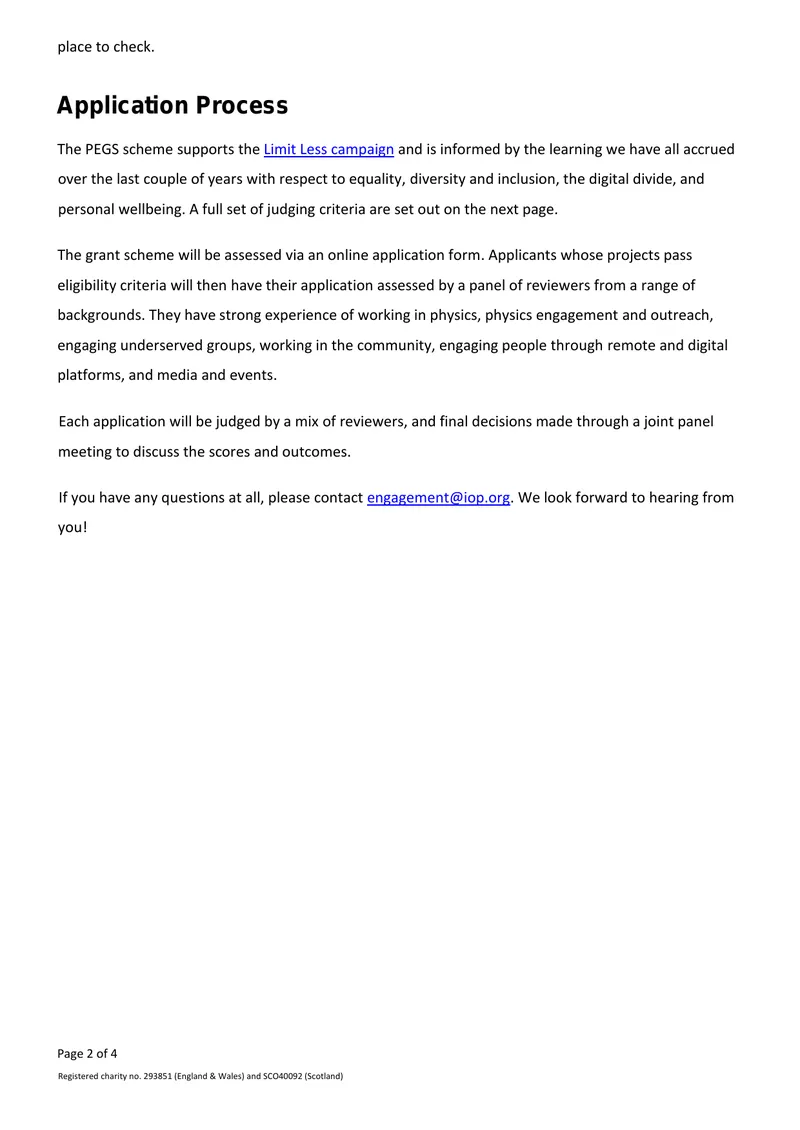 place to check.

Application Process

The PEGS scheme supports the Limit Less campaign and is informed by the learning we have all accrued over the last couple of years with respect to equality, diversity and inclusion, the digital divide, and personal wellbeing. A full set of judging criteria are set out on the next page.

The grant scheme will be assessed via an online application form. Applicants whose projects pass eligibility criteria will then have their application assessed by a panel of reviewers from a range of backgrounds. They have strong experience of working in physics, physics engagement and outreach, engaging underserved groups, working in the community, engaging people through remote and digital platforms, and media and events.

Each application will be judged by a mix of reviewers, and final decisions made through a joint panel meeting to discuss the scores and outcomes.

If you have any questions at all, please contact engagement@iop.org. We look forward to hearing from you!

Page 2 of 4

Registered charity no. 293851 (England & Wales) and SCO40092 (Scotland)